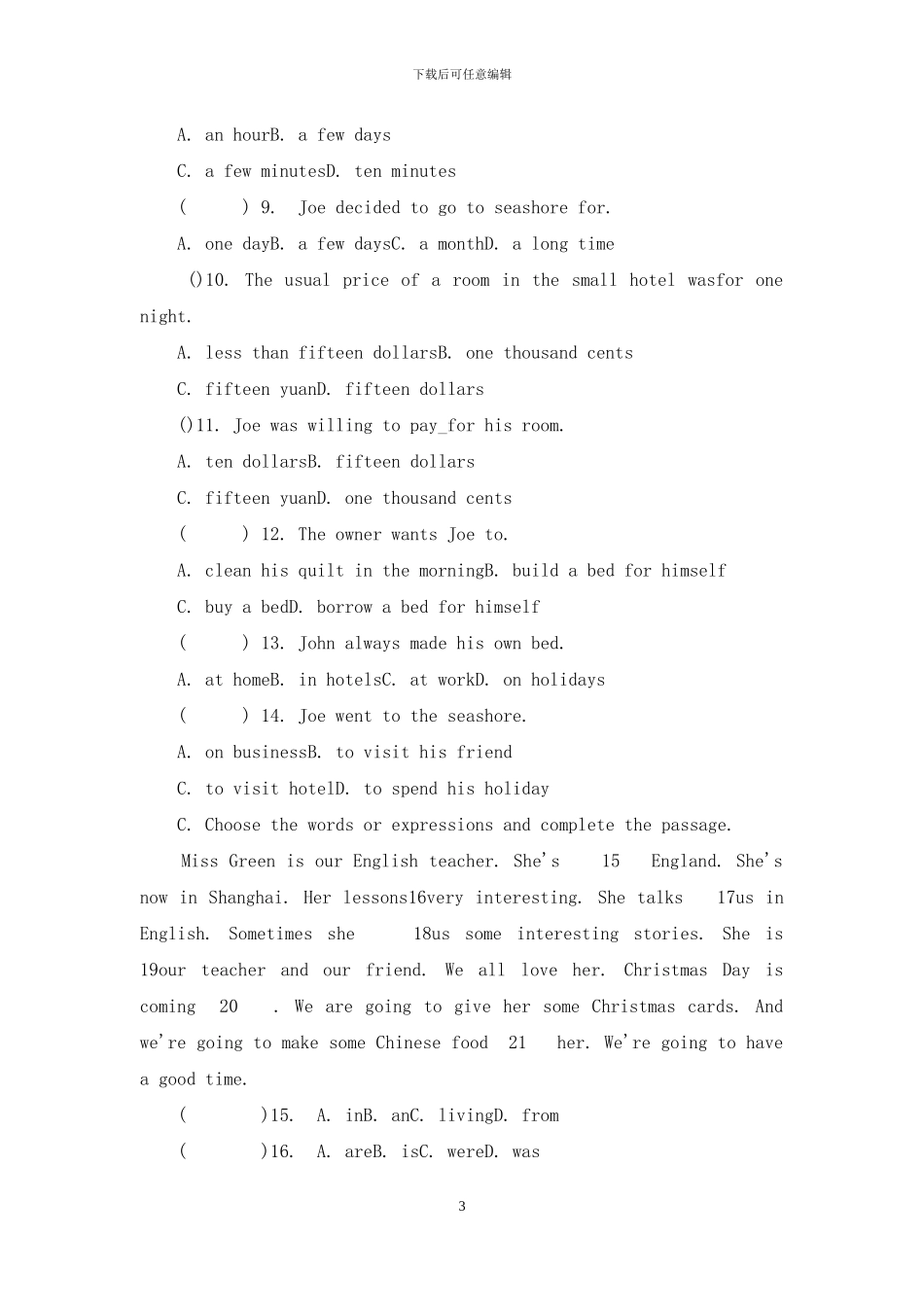 下载后可任意编辑

A. an hourB. a few days

C. a few minutesD. ten minutes

(　　) 9. Joe decided to go to seashore for.

A. one dayB. a few daysC. a monthD. a long time

()10. The usual price of a room in the small hotel wasfor one night.

A. less than fifteen dollarsB. one thousand cents

C. fifteen yuanD. fifteen dollars

()11. Joe was willing to pay_for his room.

A. ten dollarsB. fifteen dollars

C. fifteen yuanD. one thousand cents

(　　) 12. The owner wants Joe to.

A. clean his quilt in the morningB. build a bed for himself

C. buy a bedD. borrow a bed for himself

(　　) 13. John always made his own bed.

A. at homeB. in hotelsC. at workD. on holidays

(　　) 14. Joe went to the seashore.

A. on businessB. to visit his friend

C. to visit hotelD. to spend his holiday

C. Choose the words or expressions and complete the passage.

Miss Green is our English teacher. She's 15 England. She's now in Shanghai. Her lessons16very interesting. She talks 17us in English. Sometimes she 18us some interesting stories. She is 19our teacher and our friend. We all love her. Christmas Day is coming 20 . We are going to give her some Christmas cards. And we're going to make some Chinese food 21 her. We're going to have a good time.

(　　)15. A. inB. anC. livingD. from

(　　)16. A. areB. isC. wereD. was

3